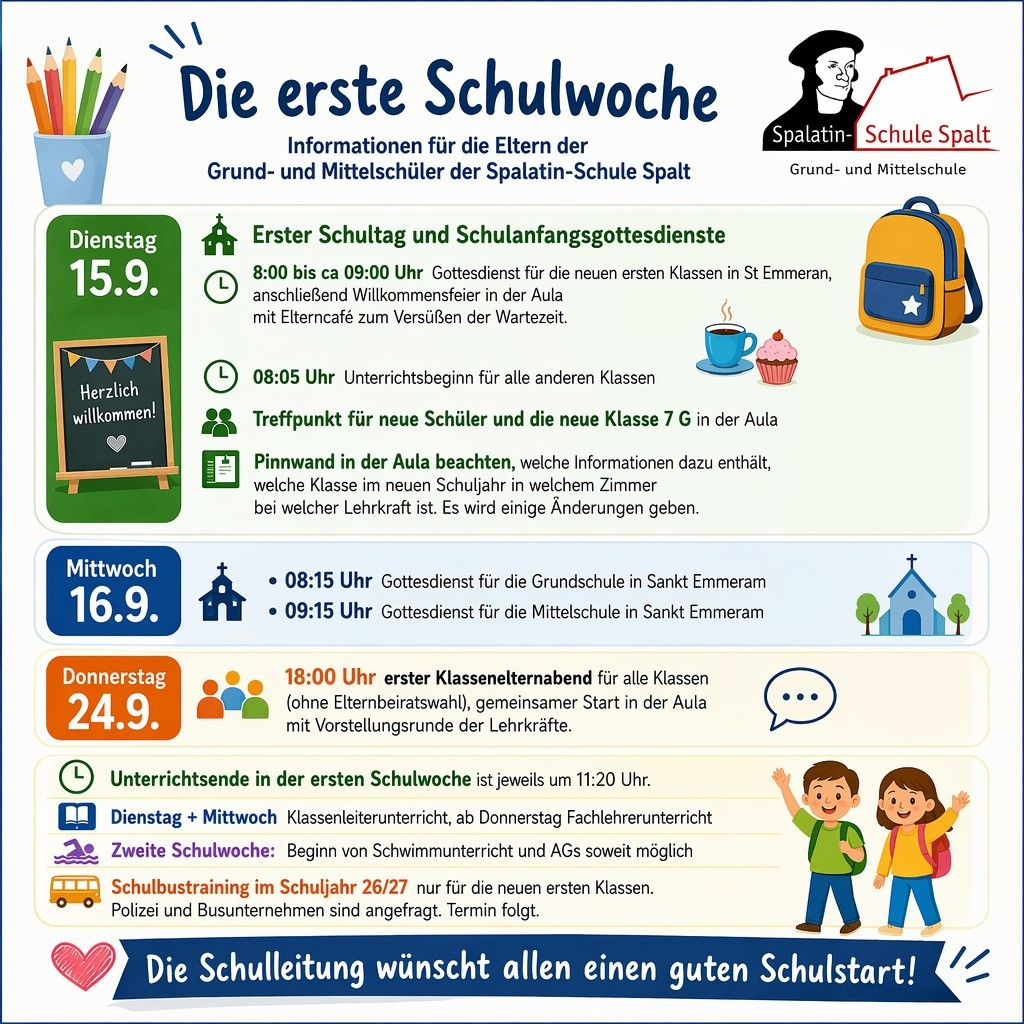 Die erste Schulwoche

Informationen für die Eltern der Grund- und Mittelschüler der Spalatin-Schule Spalt

Spalatin- Schule Spalt
Grund- und Mittelschule

Dienstag
15.9.

Herzlich willkommen!

Erster Schultag und Schulanfangsgottesdienste

8:00 bis ca 09:00 Uhr Gottesdienst für die neuen ersten Klassen in St Emmeran, anschließend Willkommensfeier in der Aula mit Elterncafé zum Versüßen der Wartezeit.

08:05 Uhr Unterrichtsbeginn für alle anderen Klassen

Treffpunkt für neue Schüler und die neue Klasse 7 G in der Aula

Pinnwand in der Aula beachten, welche Informationen dazu enthält, welche Klasse im neuen Schuljahr in welchem Zimmer bei welcher Lehrkraft ist. Es wird einige Änderungen geben.

Mittwoch
16.9.

• 08:15 Uhr Gottesdienst für die Grundschule in Sankt Emmeram
• 09:15 Uhr Gottesdienst für die Mittelschule in Sankt Emmeram

Donnerstag
24.9.

18:00 Uhr erster Klassenelternabend für alle Klassen (ohne Elternbeiratswahl), gemeinsamer Start in der Aula mit Vorstellungsrunde der Lehrkräfte.

Unterrichtsende in der ersten Schulwoche ist jeweils um 11:20 Uhr.

Dienstag + Mittwoch Klassenleiterunterricht, ab Donnerstag Fachlehrerunterricht

Zweite Schulwoche: Beginn von Schwimmunterricht und AGs soweit möglich

Schulbustraining im Schuljahr 26/27 nur für die neuen ersten Klassen. Polizei und Busunternehmen sind angefragt. Termin folgt.

Die Schulleitung wünscht allen einen guten Schulstart!